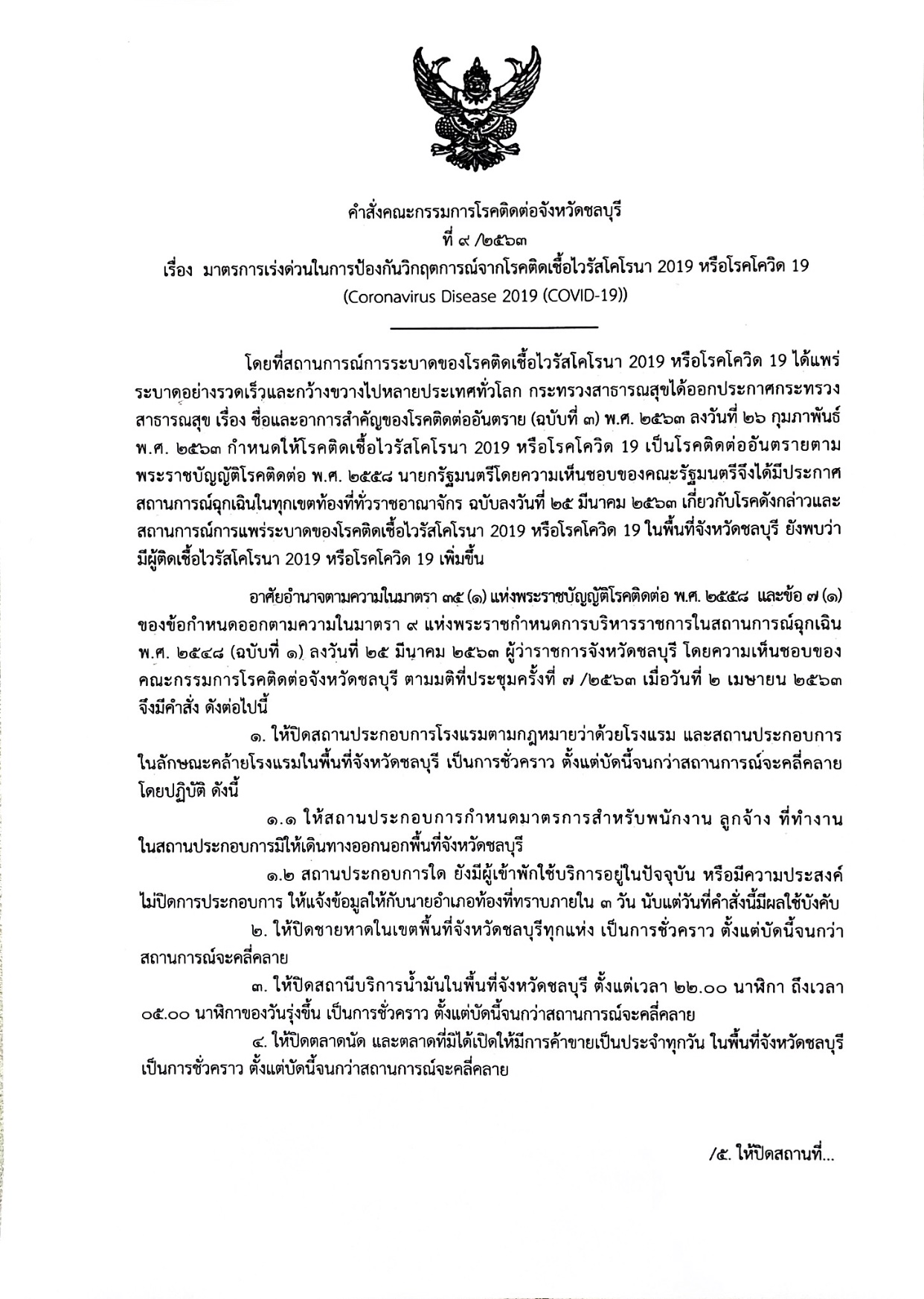 คำสั่งคณะกรรมการโรคติดต่อจังหวัดชลบุรี
ที่ ๙ /๒๕๖๓
เรื่อง มาตรการเร่งด่วนในการป้องกันวิกฤตการณ์จากโรคติดเชื้อไวรัสโคโรนา 2019 หรือโรคโควิด 19 (Coronavirus Disease 2019 (COVID-19))

โดยที่สถานการณ์การระบาดของโรคติดเชื้อไวรัสโคโรนา 2019 หรือโรคโควิด 19 ได้แพร่ระบาดอย่างรวดเร็วและกว้างขวางไปหลายประเทศทั่วโลก กระทรวงสาธารณสุขได้ออกประกาศกระทรวงสาธารณสุข เรื่อง ชื่อและอาการสำคัญของโรคติดต่ออันตราย (ฉบับที่ ๓) พ.ศ. ๒๕๖๓ ลงวันที่ ๒๖ กุมภาพันธ์ พ.ศ. ๒๕๖๓ กำหนดให้โรคติดเชื้อไวรัสโคโรนา 2019 หรือโรคโควิด 19 เป็นโรคติดต่ออันตรายตามพระราชบัญญัติโรคติดต่อ พ.ศ. ๒๕๕๘ นายกรัฐมนตรีโดยความเห็นชอบของคณะรัฐมนตรีจึงได้มีประกาศสถานการณ์ฉุกเฉินในทุกเขตท้องที่ทั่วราชอาณาจักร ฉบับลงวันที่ ๒๕ มีนาคม ๒๕๖๓ เกี่ยวกับโรคดังกล่าวและสถานการณ์การแพร่ระบาดของโรคติดเชื้อไวรัสโคโรนา 2019 หรือโรคโควิด 19 ในพื้นที่จังหวัดชลบุรี ยังพบว่ามีผู้ติดเชื้อไวรัสโคโรนา 2019 หรือโรคโควิด 19 เพิ่มขึ้น

อาศัยอำนาจตามความในมาตรา ๓๕ (๑) แห่งพระราชบัญญัติโรคติดต่อ พ.ศ. ๒๕๕๘ และข้อ ๗ (๑) ของข้อกำหนดออกตามความในมาตรา ๙ แห่งพระราชกำหนดการบริหารราชการในสถานการณ์ฉุกเฉิน พ.ศ. ๒๕๔๘ (ฉบับที่ ๑) ลงวันที่ ๒๕ มีนาคม ๒๕๖๓ ผู้ว่าราชการจังหวัดชลบุรี โดยความเห็นชอบของคณะกรรมการโรคติดต่อจังหวัดชลบุรี ตามมติที่ประชุมครั้งที่ ๗ /๒๕๖๓ เมื่อวันที่ ๒ เมษายน ๒๕๖๓ จึงมีคำสั่ง ดังต่อไปนี้

๑. ให้ปิดสถานประกอบการโรงแรมตามกฎหมายว่าด้วยโรงแรม และสถานประกอบการในลักษณะคล้ายโรงแรมในพื้นที่จังหวัดชลบุรี เป็นการชั่วคราว ตั้งแต่บัดนี้จนกว่าสถานการณ์จะคลี่คลาย โดยปฏิบัติ ดังนี้

๑.๑ ให้สถานประกอบการกำหนดมาตรการสำหรับพนักงาน ลูกจ้าง ที่ทำงานในสถานประกอบการมิให้เดินทางออกนอกพื้นที่จังหวัดชลบุรี

๑.๒ สถานประกอบการใด ยังมีผู้เข้าพักใช้บริการอยู่ในปัจจุบัน หรือมีความประสงค์ไม่ปิดการประกอบการ ให้แจ้งข้อมูลให้กับนายอำเภอท้องที่ทราบภายใน ๓ วัน นับแต่วันที่คำสั่งนี้มีผลใช้บังคับ

๒. ให้ปิดชายหาดในเขตพื้นที่จังหวัดชลบุรีทุกแห่ง เป็นการชั่วคราว ตั้งแต่บัดนี้จนกว่าสถานการณ์จะคลี่คลาย

๓. ให้ปิดสถานีบริการน้ำมันในพื้นที่จังหวัดชลบุรี ตั้งแต่เวลา ๒๒.๐๐ นาฬิกา ถึงเวลา ๐๕.๐๐ นาฬิกาของวันรุ่งขึ้น เป็นการชั่วคราว ตั้งแต่บัดนี้จนกว่าสถานการณ์จะคลี่คลาย

๔. ให้ปิดตลาดนัด และตลาดที่มิได้เปิดให้มีการค้าขายเป็นประจำทุกวัน ในพื้นที่จังหวัดชลบุรี เป็นการชั่วคราว ตั้งแต่บัดนี้จนกว่าสถานการณ์จะคลี่คลาย

/๕. ให้ปิดสถานที่...